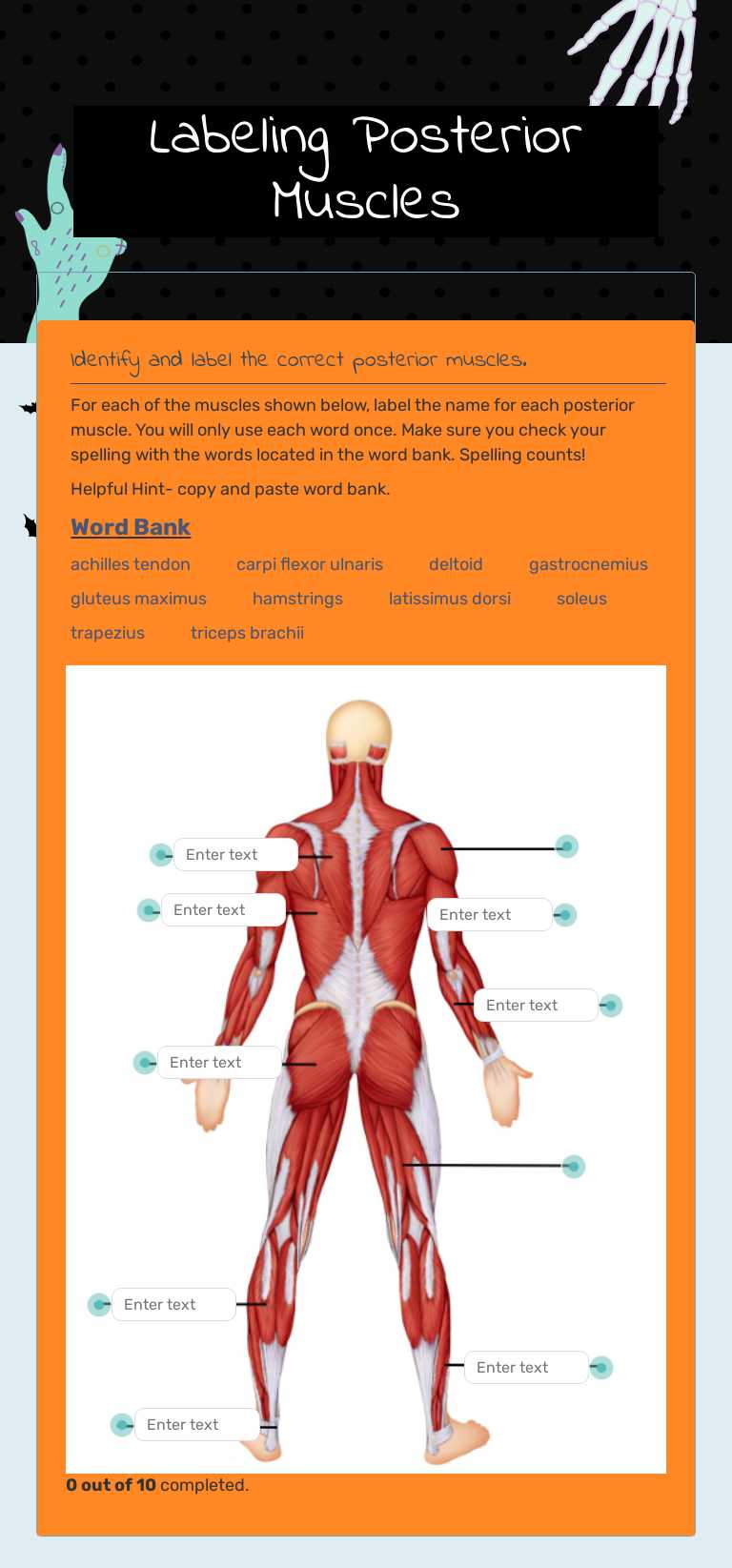 Labeling Posterior Muscles

Identify and label the correct posterior muscles.

For each of the muscles shown below, label the name for each posterior muscle. You will only use each word once. Make sure you check your spelling with the words located in the word bank. Spelling counts!

Helpful Hint- copy and paste word bank.

Word Bank

achilles tendon carpi flexor ulnaris deltoid gastrocnemius gluteus maximus hamstrings latissimus dorsi soleus trapezius triceps brachii

Enter text

Enter text

Enter text

Enter text

Enter text

Enter text

Enter text

Enter text

0 out of 10 completed.